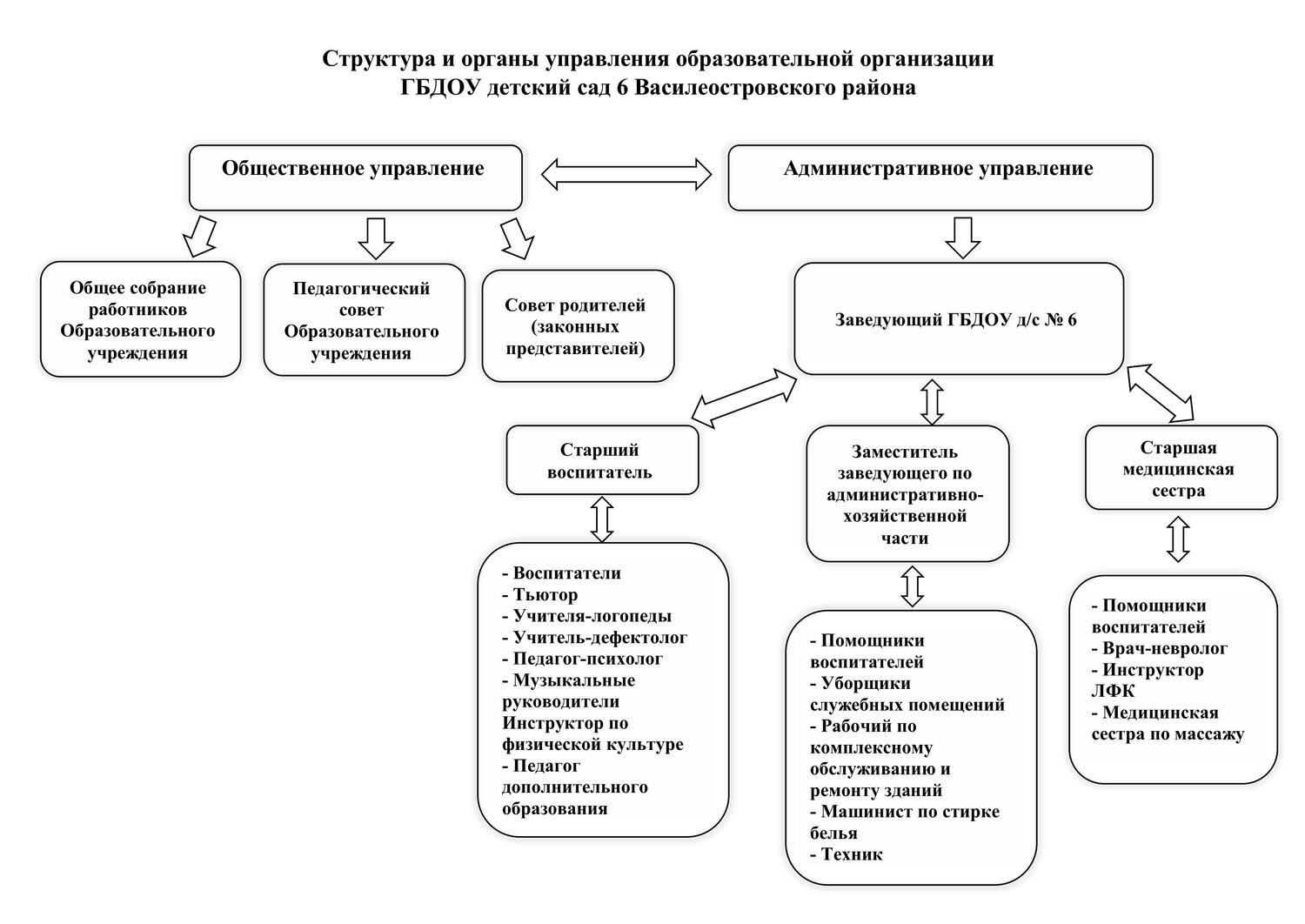 Структура и органы управления образовательной организации
ГБДОУ детский сад 6 Василеостровского района

Общественное управление

Административное управление

Общее собрание работников Образовательного учреждения

Педагогический совет Образовательного учреждения

Совет родителей (законных представителей)

Заведующий ГБДОУ д/с № 6

Старший воспитатель

Заместитель заведующего по административно-хозяйственной части

Старшая медицинская сестра

- Воспитатели
- Тьютор
- Учителя-логопеды
- Учитель-дефектолог
- Педагог-психолог
- Музыкальные руководители
Инструктор по физической культуре
- Педагог дополнительного образования

- Помощники воспитателей
- Уборщики служебных помещений
- Рабочий по комплексному обслуживанию и ремонту зданий
- Машинист по стирке белья
- Техник

- Помощники воспитателей
- Врач-невролог
- Инструктор ЛФК
- Медицинская сестра по массажу